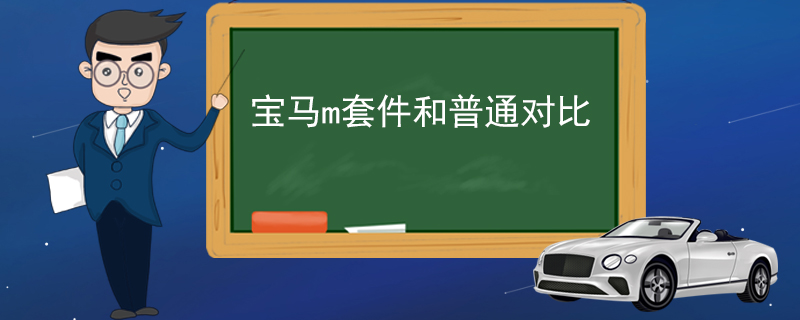 宝马m套件和普通对比